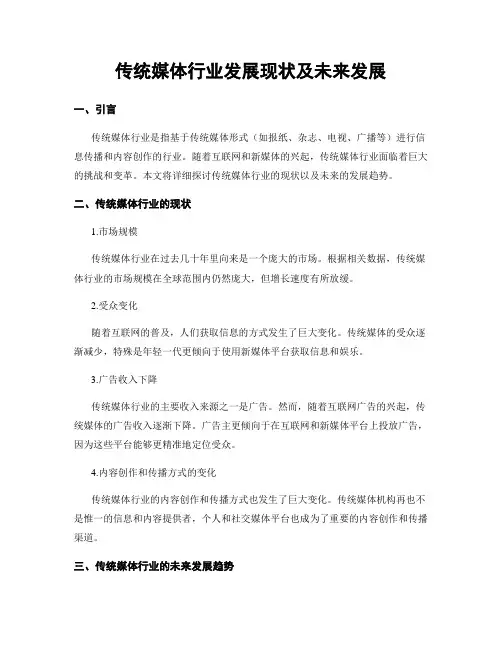 传统媒体行业发展现状及未来发展

一、引言

传统媒体行业是指基于传统媒体形式（如报纸、杂志、电视、广播等）进行信息传播和内容创作的行业。随着互联网和新媒体的兴起，传统媒体行业面临着巨大的挑战和变革。本文将详细探讨传统媒体行业的现状以及未来的发展趋势。

二、传统媒体行业的现状

1.市场规模

传统媒体行业在过去几十年里向来是一个庞大的市场。根据相关数据，传统媒体行业的市场规模在全球范围内仍然庞大，但增长速度有所放缓。

2.受众变化

随着互联网的普及，人们获取信息的方式发生了巨大变化。传统媒体的受众逐渐减少，特殊是年轻一代更倾向于使用新媒体平台获取信息和娱乐。

3.广告收入下降

传统媒体行业的主要收入来源之一是广告。然而，随着互联网广告的兴起，传统媒体的广告收入逐渐下降。广告主更倾向于在互联网和新媒体平台上投放广告，因为这些平台能够更精准地定位受众。

4.内容创作和传播方式的变化

传统媒体行业的内容创作和传播方式也发生了巨大变化。传统媒体机构再也不是惟一的信息和内容提供者，个人和社交媒体平台也成为了重要的内容创作和传播渠道。

三、传统媒体行业的未来发展趋势